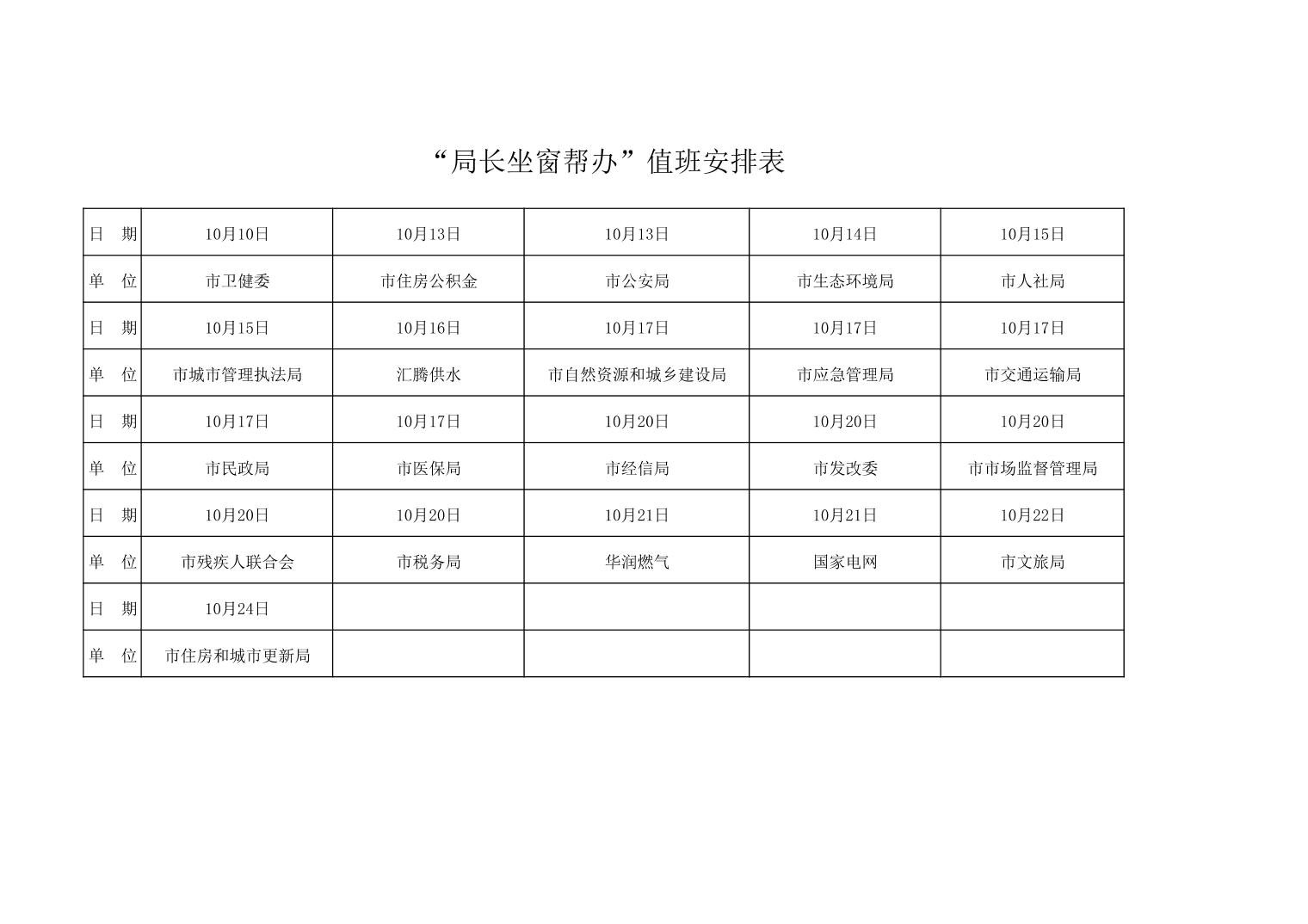 “局长坐窗帮办”值班安排表

| 日　期 | 10月10日 | 10月13日 | 10月13日 | 10月14日 | 10月15日 |
|---|---|---|---|---|---|
| 单　位 | 市卫健委 | 市住房公积金 | 市公安局 | 市生态环境局 | 市人社局 |
| 日　期 | 10月15日 | 10月16日 | 10月17日 | 10月17日 | 10月17日 |
| 单　位 | 市城市管理执法局 | 汇腾供水 | 市自然资源和城乡建设局 | 市应急管理局 | 市交通运输局 |
| 日　期 | 10月17日 | 10月17日 | 10月20日 | 10月20日 | 10月20日 |
| 单　位 | 市民政局 | 市医保局 | 市经信局 | 市发改委 | 市市场监督管理局 |
| 日　期 | 10月20日 | 10月20日 | 10月21日 | 10月21日 | 10月22日 |
| 单　位 | 市残疾人联合会 | 市税务局 | 华润燃气 | 国家电网 | 市文旅局 |
| 日　期 | 10月24日 | | | | |
| 单　位 | 市住房和城市更新局 | | | | |